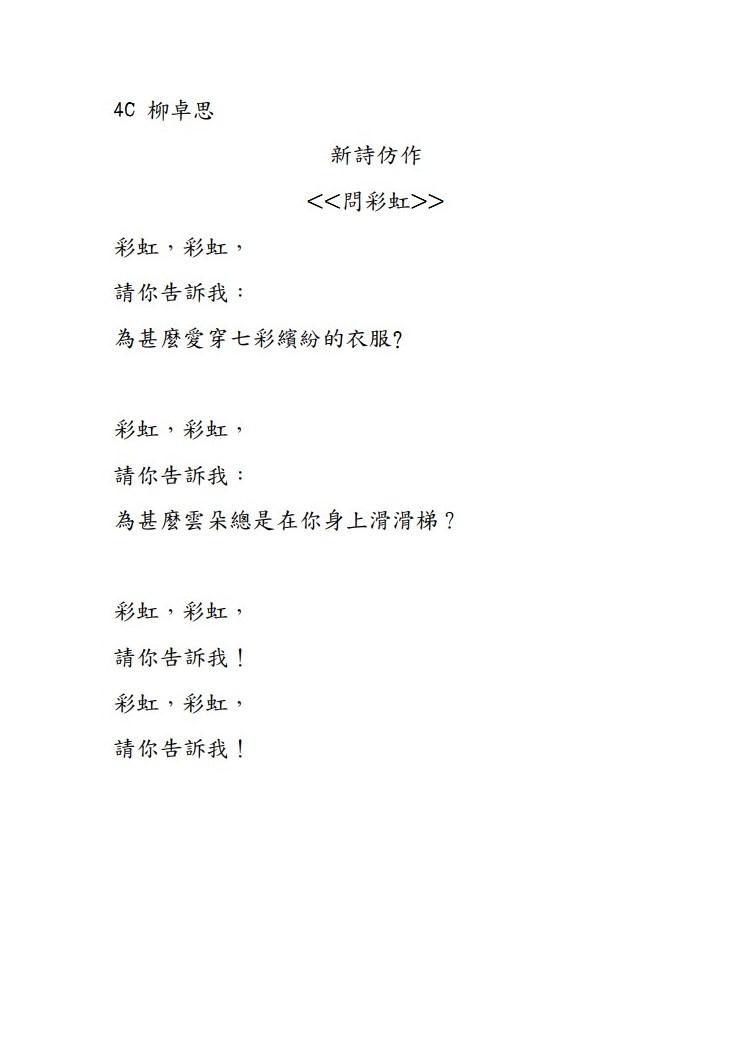 4C 柳卓思

新詩仿作

<<問彩虹>>

彩虹，彩虹，

請你告訴我：

為甚麼愛穿七彩繽紛的衣服?

彩虹，彩虹，

請你告訴我：

為甚麼雲朵總是在你身上滑滑梯？

彩虹，彩虹，

請你告訴我！

彩虹，彩虹，

請你告訴我！